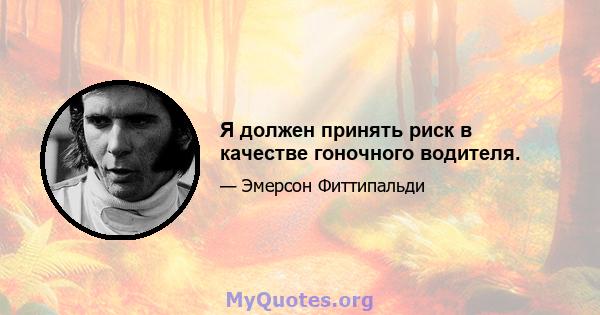 Я должен принять риск в качестве гоночного водителя.

— Эмерсон Фиттипальди

MyQuotes.org